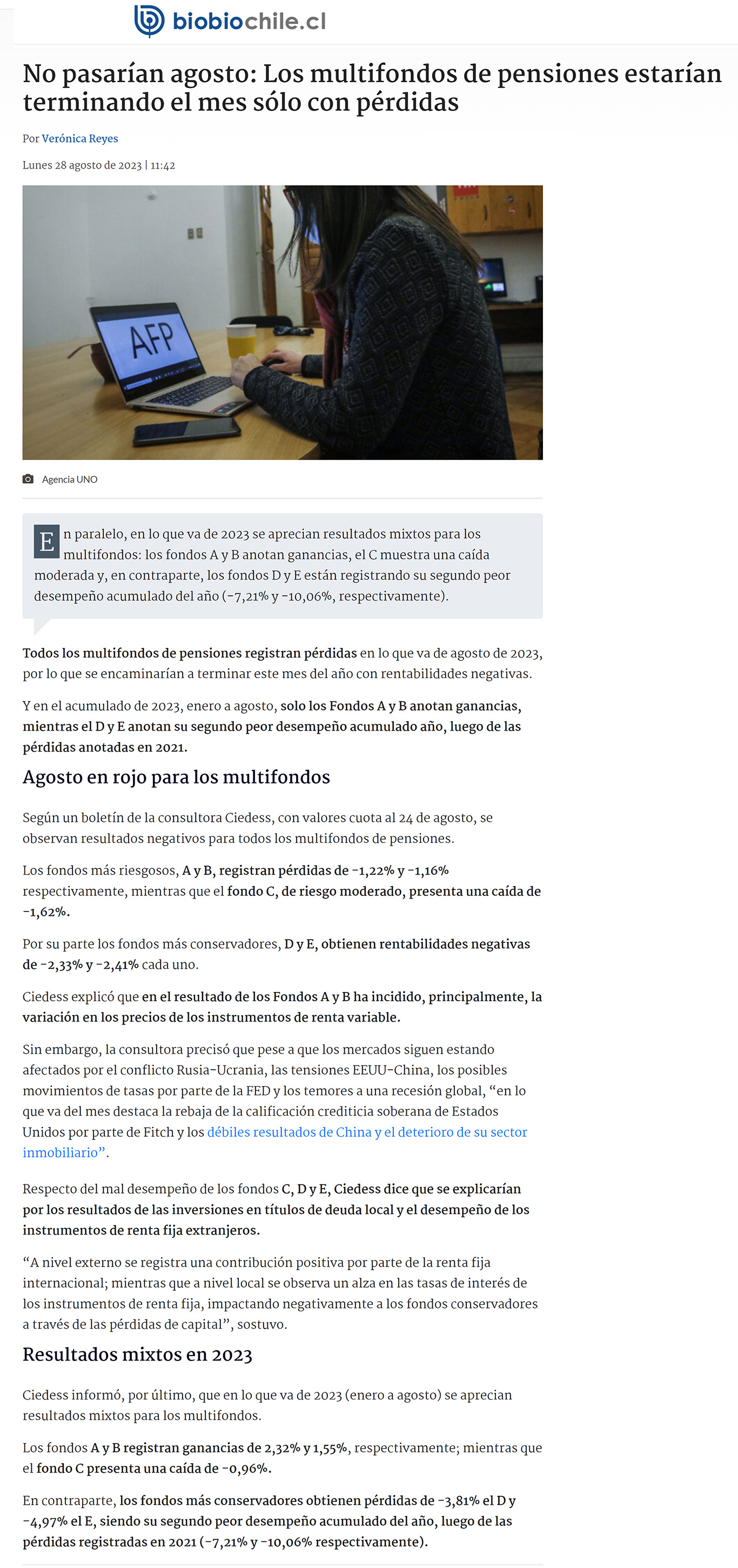 biobiochile.cl

No pasarían agosto: Los multifondos de pensiones estarían terminando el mes sólo con pérdidas

Por Verónica Reyes

Lunes 28 agosto de 2023 | 11:42

AFP

Agencia UNO

En paralelo, en lo que va de 2023 se aprecian resultados mixtos para los multifondos: los fondos A y B anotan ganancias, el C muestra una caída moderada y, en contraparte, los fondos D y E están registrando su segundo peor desempeño acumulado del año (-7,21% y -10,06%, respectivamente).

Todos los multifondos de pensiones registran pérdidas en lo que va de agosto de 2023, por lo que se encaminarían a terminar este mes del año con rentabilidades negativas.

Y en el acumulado de 2023, enero a agosto, solo los Fondos A y B anotan ganancias, mientras el D y E anotan su segundo peor desempeño acumulado año, luego de las pérdidas anotadas en 2021.

Agosto en rojo para los multifondos

Según un boletín de la consultora Ciedess, con valores cuota al 24 de agosto, se observan resultados negativos para todos los multifondos de pensiones.

Los fondos más riesgosos, A y B, registran pérdidas de -1,22% y -1,16% respectivamente, mientras que el fondo C, de riesgo moderado, presenta una caída de -1,62%.

Por su parte los fondos más conservadores, D y E, obtienen rentabilidades negativas de -2,33% y -2,41% cada uno.

Ciedess explicó que en el resultado de los Fondos A y B ha incidido, principalmente, la variación en los precios de los instrumentos de renta variable.

Sin embargo, la consultora precisó que pese a que los mercados siguen estando afectados por el conflicto Rusia-Ucrania, las tensiones EEUU-China, los posibles movimientos de tasas por parte de la FED y los temores a una recesión global, “en lo que va del mes destaca la rebaja de la calificación crediticia soberana de Estados Unidos por parte de Fitch y los débiles resultados de China y el deterioro de su sector inmobiliario”.

Respecto del mal desempeño de los fondos C, D y E, Ciedess dice que se explicarían por los resultados de las inversiones en títulos de deuda local y el desempeño de los instrumentos de renta fija extranjeros.

“A nivel externo se registra una contribución positiva por parte de la renta fija internacional; mientras que a nivel local se observa un alza en las tasas de interés de los instrumentos de renta fija, impactando negativamente a los fondos conservadores a través de las pérdidas de capital”, sostuvo.

Resultados mixtos en 2023

Ciedess informó, por último, que en lo que va de 2023 (enero a agosto) se aprecian resultados mixtos para los multifondos.

Los fondos A y B registran ganancias de 2,32% y 1,55%, respectivamente; mientras que el fondo C presenta una caída de -0,96%.

En contraparte, los fondos más conservadores obtienen pérdidas de -3,81% el D y -4,97% el E, siendo su segundo peor desempeño acumulado del año, luego de las pérdidas registradas en 2021 (-7,21% y -10,06% respectivamente).